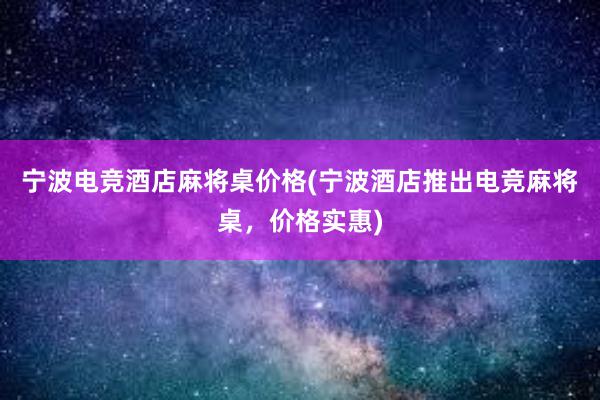 宁波电竞酒店麻将桌价格(宁波酒店推出电竞麻将桌，价格实惠)